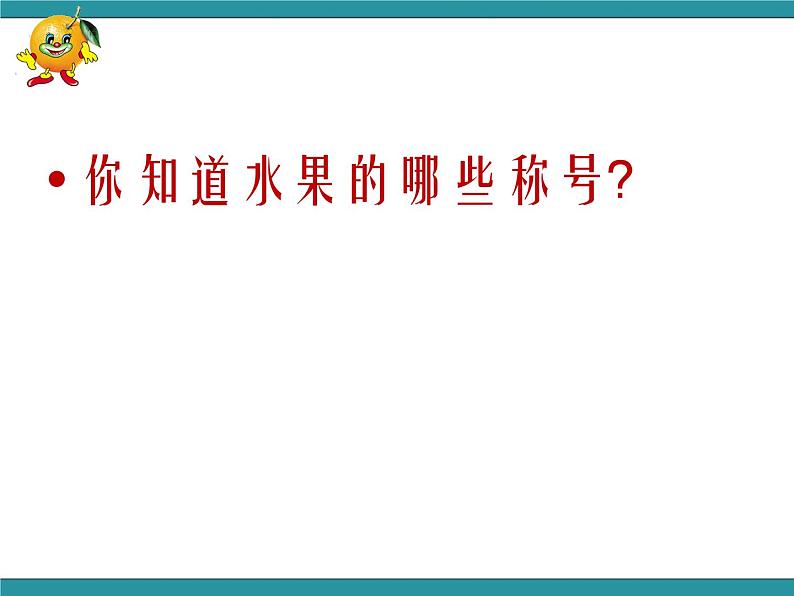 • 你知道水果的哪些称号?